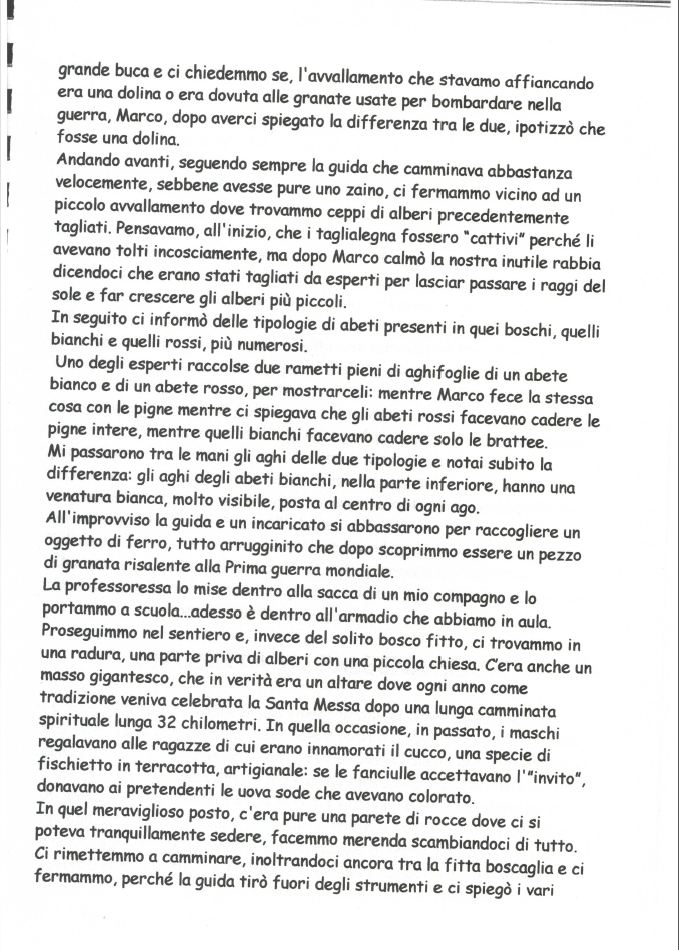 grande buca e ci chiedemmo se, l'avvallamento che stavamo affiancando era una dolina o era dovuta alle granate usate per bombardare nella guerra, Marco, dopo averci spiegato la differenza tra le due, ipotizzò che fosse una dolina.
Andando avanti, seguendo sempre la guida che camminava abbastanza velocemente, sebbene avesse pure uno zaino, ci fermammo vicino ad un piccolo avvallamento dove trovammo ceppi di alberi precedentemente tagliati. Pensavamo, all'inizio, che i taglialegna fossero "cattivi" perché li avevano tolti incosciamente, ma dopo Marco calmò la nostra inutile rabbia dicendoci che erano stati tagliati da esperti per lasciar passare i raggi del sole e far crescere gli alberi più piccoli.
In seguito ci informò delle tipologie di abeti presenti in quei boschi, quelli bianchi e quelli rossi, più numerosi.
Uno degli esperti raccolse due rametti pieni di aghifoglie di un abete bianco e di un abete rosso, per mostrarceli: mentre Marco fece la stessa cosa con le pigne mentre ci spiegava che gli abeti rossi facevano cadere le pigne intere, mentre quelli bianchi facevano cadere solo le brattee.
Mi passarono tra le mani gli aghi delle due tipologie e notai subito la differenza: gli aghi degli abeti bianchi, nella parte inferiore, hanno una venatura bianca, molto visibile, posta al centro di ogni ago.
All'improvviso la guida e un incaricato si abbassarono per raccogliere un oggetto di ferro, tutto arrugginito che dopo scoprimmo essere un pezzo di granata risalente alla Prima guerra mondiale.
La professoressa lo mise dentro alla sacca di un mio compagno e lo portammo a scuola...adesso è dentro all'armadio che abbiamo in aula.
Proseguimmo nel sentiero e, invece del solito bosco fitto, ci trovammo in una radura, una parte priva di alberi con una piccola chiesa. C'era anche un masso gigantesco, che in verità era un altare dove ogni anno come tradizione veniva celebrata la Santa Messa dopo una lunga camminata spirituale lunga 32 chilometri. In quella occasione, in passato, i maschi regalavano alle ragazze di cui erano innamorati il cucco, una specie di fischietto in terracotta, artigianale: se le fanciulle accettavano l'"invito", donavano ai pretendenti le uova sode che avevano colorato.
In quel meraviglioso posto, c'era pure una parete di rocce dove ci si poteva tranquillamente sedere, facemmo merenda scambiandoci di tutto.
Ci rimettemmo a camminare, inoltrandoci ancora tra la fitta boscaglia e ci fermammo, perché la guida tirò fuori degli strumenti e ci spiegò i vari